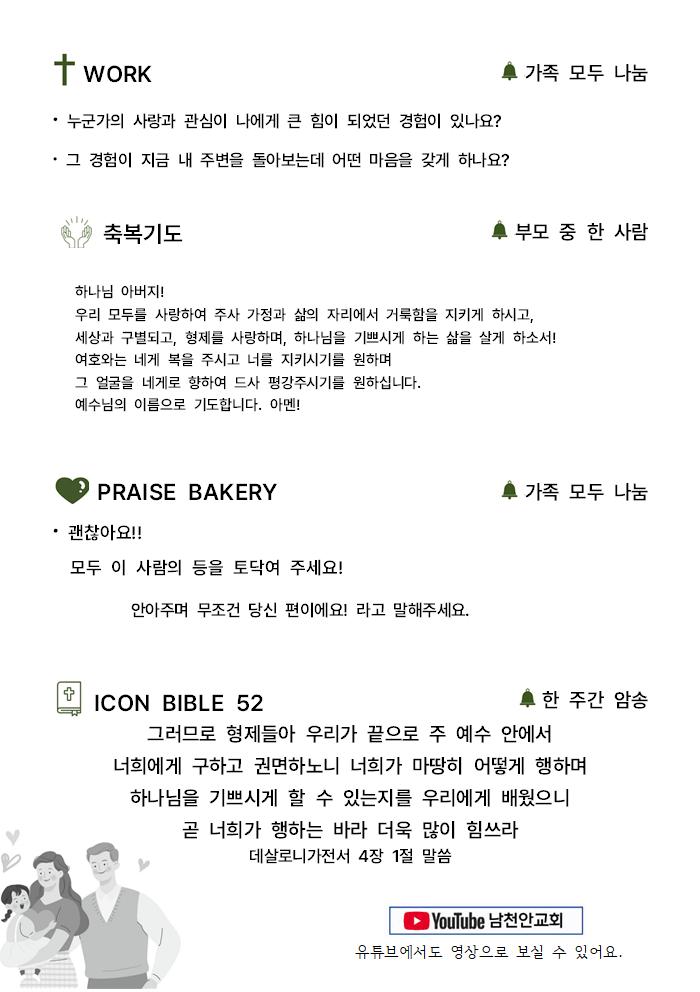 WORK

가족 모두 나눔

• 누군가의 사랑과 관심이 나에게 큰 힘이 되었던 경험이 있나요?

• 그 경험이 지금 내 주변을 돌아보는데 어떤 마음을 갖게 하나요?

축복기도

부모 중 한 사람

하나님 아버지!
우리 모두를 사랑하여 주사 가정과 삶의 자리에서 거룩함을 지키게 하시고,
세상과 구별되고, 형제를 사랑하며, 하나님을 기쁘시게 하는 삶을 살게 하소서!
여호와는 네게 복을 주시고 너를 지키시기를 원하며
그 얼굴을 네게로 향하여 드사 평강주시기를 원하십니다.
예수님의 이름으로 기도합니다. 아멘!

PRAISE BAKERY

가족 모두 나눔

• 괜찮아요!!

모두 이 사람의 등을 토닥여 주세요!

안아주며 무조건 당신 편이에요! 라고 말해주세요.

ICON BIBLE 52

한 주간 암송

그러므로 형제들아 우리가 끝으로 주 예수 안에서
너희에게 구하고 권면하노니 너희가 마땅히 어떻게 행하며
하나님을 기쁘시게 할 수 있는지를 우리에게 배웠으니
곧 너희가 행하는 바라 더욱 많이 힘쓰라
데살로니가전서 4장 1절 말씀

YouTube 남천안교회

유튜브에서도 영상으로 보실 수 있어요.